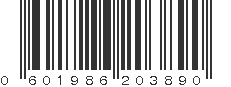 0 601986 203890